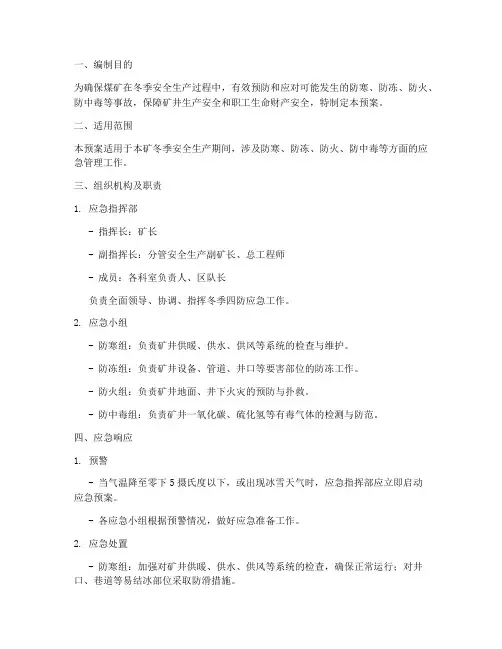 一、编制目的

为确保煤矿在冬季安全生产过程中，有效预防和应对可能发生的防寒、防冻、防火、防中毒等事故，保障矿井生产安全和职工生命财产安全，特制定本预案。

二、适用范围

本预案适用于本矿冬季安全生产期间，涉及防寒、防冻、防火、防中毒等方面的应急管理工作。

三、组织机构及职责

1. 应急指挥部

- 指挥长：矿长

- 副指挥长：分管安全生产副矿长、总工程师

- 成员：各科室负责人、区队长

负责全面领导、协调、指挥冬季四防应急工作。

2. 应急小组

- 防寒组：负责矿井供暖、供水、供风等系统的检查与维护。

- 防冻组：负责矿井设备、管道、井口等要害部位的防冻工作。

- 防火组：负责矿井地面、井下火灾的预防与扑救。

- 防中毒组：负责矿井一氧化碳、硫化氢等有毒气体的检测与防范。

四、应急响应

1. 预警

- 当气温降至零下 5 摄氏度以下，或出现冰雪天气时，应急指挥部应立即启动应急预案。

- 各应急小组根据预警情况，做好应急准备工作。

2. 应急处置

- 防寒组：加强对矿井供暖、供水、供风等系统的检查，确保正常运行；对井口、巷道等易结冰部位采取防滑措施。